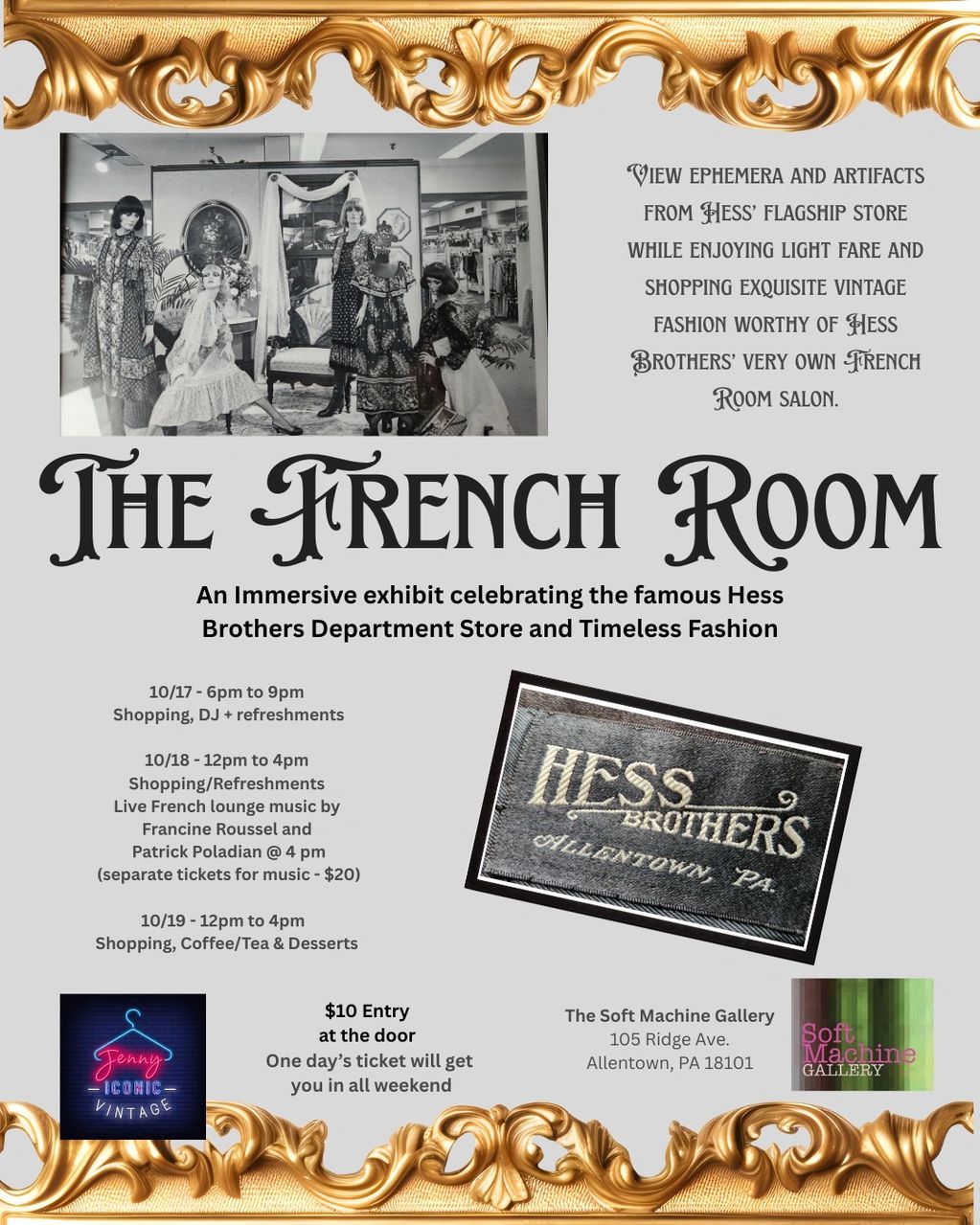 View ephemera and artifacts from Hess' flagship store while enjoying light fare and shopping exquisite vintage fashion worthy of Hess Brothers' very own French Room salon.

The French Room

An Immersive exhibit celebrating the famous Hess Brothers Department Store and Timeless Fashion

10/17 - 6pm to 9pm
Shopping, DJ + refreshments

10/18 - 12pm to 4pm
Shopping/Refreshments
Live French lounge music by
Francine Roussel and
Patrick Poladian @ 4 pm
(separate tickets for music - $20)

10/19 - 12pm to 4pm
Shopping, Coffee/Tea & Desserts

HESS BROTHERS
ALLENTOWN, PA.

Jenny
ICONIC
VINTAGE

$10 Entry
at the door
One day's ticket will get you in all weekend

The Soft Machine Gallery
105 Ridge Ave.
Allentown, PA 18101

Soft Machine
GALLERY